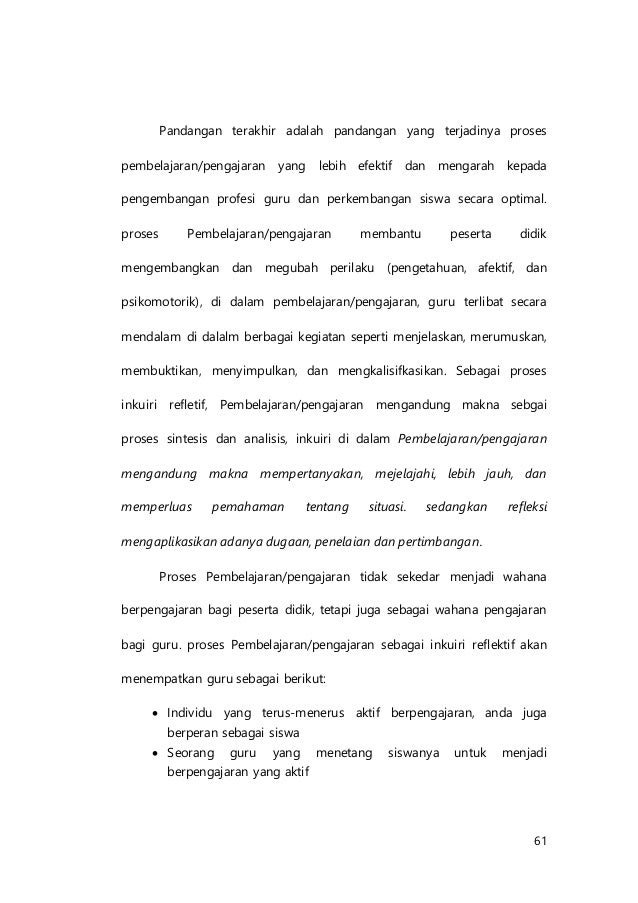 Pandangan terakhir adalah pandangan yang terjadinya proses pembelajaran/pengajaran yang lebih efektif dan mengarah kepada pengembangan profesi guru dan perkembangan siswa secara optimal. proses Pembelajaran/pengajaran membantu peserta didik mengembangkan dan megubah perilaku (pengetahuan, afektif, dan psikomotorik), di dalam pembelajaran/pengajaran, guru terlibat secara mendalam di dalalm berbagai kegiatan seperti menjelaskan, merumuskan, membuktikan, menyimpulkan, dan mengkalisifkasikan. Sebagai proses inkuiri refletif, Pembelajaran/pengajaran mengandung makna sebgai proses sintesis dan analisis, inkuiri di dalam Pembelajaran/pengajaran mengandung makna mempertanyakan, mejelajahi, lebih jauh, dan memperluas pemahaman tentang situasi. sedangkan refleksi mengaplikasikan adanya dugaan, penelaian dan pertimbangan.

Proses Pembelajaran/pengajaran tidak sekedar menjadi wahana berpengajaran bagi peserta didik, tetapi juga sebagai wahana pengajaran bagi guru. proses Pembelajaran/pengajaran sebagai inkuiri reflektif akan menempatkan guru sebagai berikut:

• Individu yang terus-menerus aktif berpengajaran, anda juga berperan sebagai siswa
• Seorang guru yang menetang siswanya untuk menjadi berpengajaran yang aktif

61